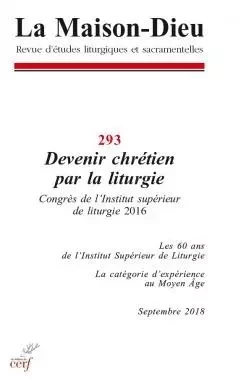 La Maison-Dieu
Revue d'études liturgiques et sacramentelles

293
Devenir chrétien par la liturgie
Congrès de l'Institut supérieur de liturgie 2016

Les 60 ans de l'Institut Supérieur de Liturgie

La catégorie d'expérience au Moyen Âge

Septembre 2018

cerf